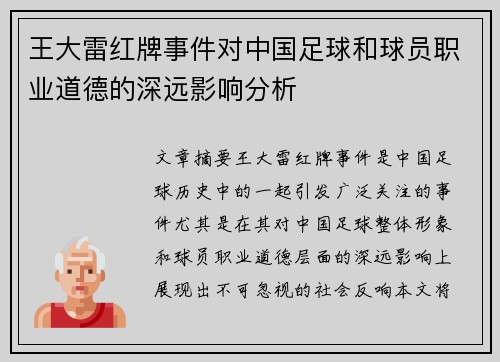 王大雷红牌事件对中国足球和球员职业道德的深远影响分析

文章摘要王大雷红牌事件是中国足球历史中的一起引发广泛关注的事件尤其是在其对中国足球整体形象和球员职业道德层面的深远影响上展现出不可忽视的社会反响本文将